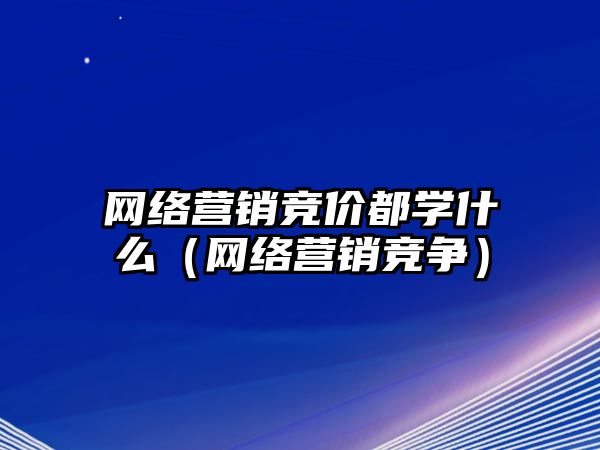 网络营销竞价都学什么（网络营销竞争）